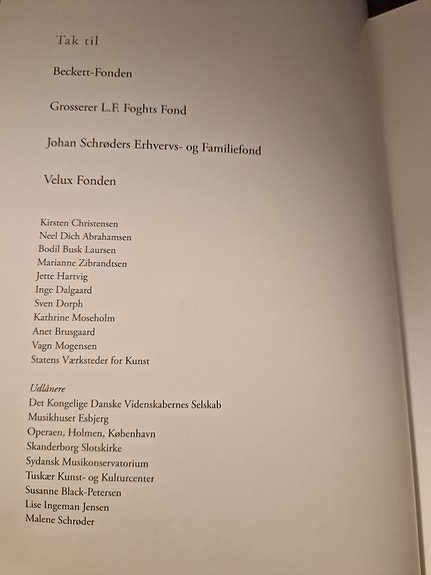 Tak til

Beckett-Fonden

Grosserer L.F. Foghts Fond

Johan Schrøders Erhvervs- og Familiefond

Velux Fonden

Kirsten Christensen
Neel Dich Abrahamsen
Bodil Busk Laursen
Marianne Zibrandtsen
Jette Hartvig
Inge Dalgaard
Sven Dorph
Kathrine Moseholm
Anet Brusgaard
Vagn Mogensen
Statens Værksteder for Kunst

Udlånere
Det Kongelige Danske Videnskabernes Selskab
Musikhuset Esbjerg
Operaen, Holmen, København
Skanderborg Slotskirke
Sydansk Musikonservatorium
Tuskær Kunst- og Kulturcenter
Susanne Black-Petersen
Lise Ingeman Jensen
Malene Schrøder